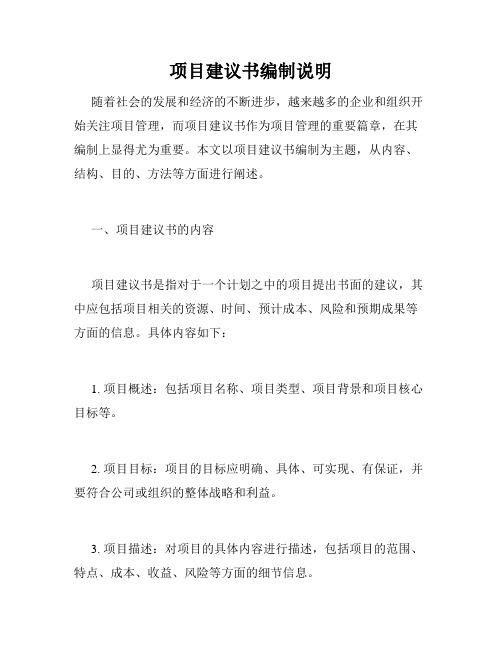 项目建议书编制说明

随着社会的发展和经济的不断进步，越来越多的企业和组织开始关注项目管理，而项目建议书作为项目管理的重要篇章，在其编制上显得尤为重要。本文以项目建议书编制为主题，从内容、结构、目的、方法等方面进行阐述。

一、项目建议书的内容

项目建议书是指对于一个计划之中的项目提出书面的建议，其中应包括项目相关的资源、时间、预计成本、风险和预期成果等方面的信息。具体内容如下：

1. 项目概述：包括项目名称、项目类型、项目背景和项目核心目标等。

2. 项目目标：项目的目标应明确、具体、可实现、有保证，并要符合公司或组织的整体战略和利益。

3. 项目描述：对项目的具体内容进行描述，包括项目的范围、特点、成本、收益、风险等方面的细节信息。